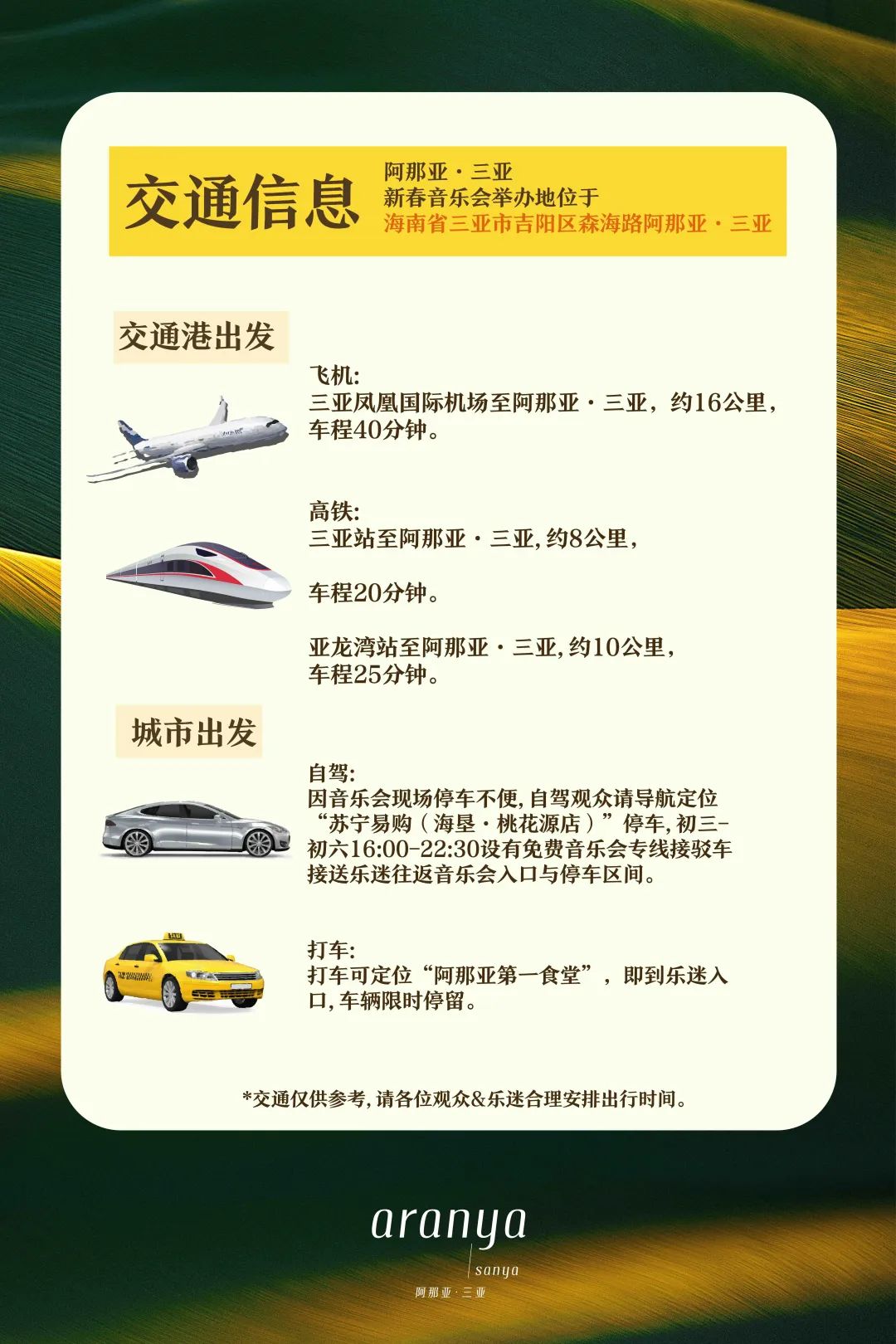 交通信息

阿那亚·三亚
新春音乐会举办地位于
海南省三亚市吉阳区森海路阿那亚·三亚

交通港出发

飞机:
三亚凤凰国际机场至阿那亚·三亚，约16公里，车程40分钟。

高铁:
三亚站至阿那亚·三亚,约8公里，

车程20分钟。

亚龙湾站至阿那亚·三亚,约10公里，车程25分钟。

城市出发

自驾:
因音乐会现场停车不便,自驾观众请导航定位“苏宁易购（海垦·桃花源店）”停车,初三-初六16:00-22:30设有免费音乐会专线接驳车接送乐迷往返音乐会入口与停车区间。

打车:
打车可定位“阿那亚第一食堂”，即到乐迷入口,车辆限时停留。

*交通仅供参考,请各位观众&乐迷合理安排出行时间。

aranya
sanya
阿那亚·三亚